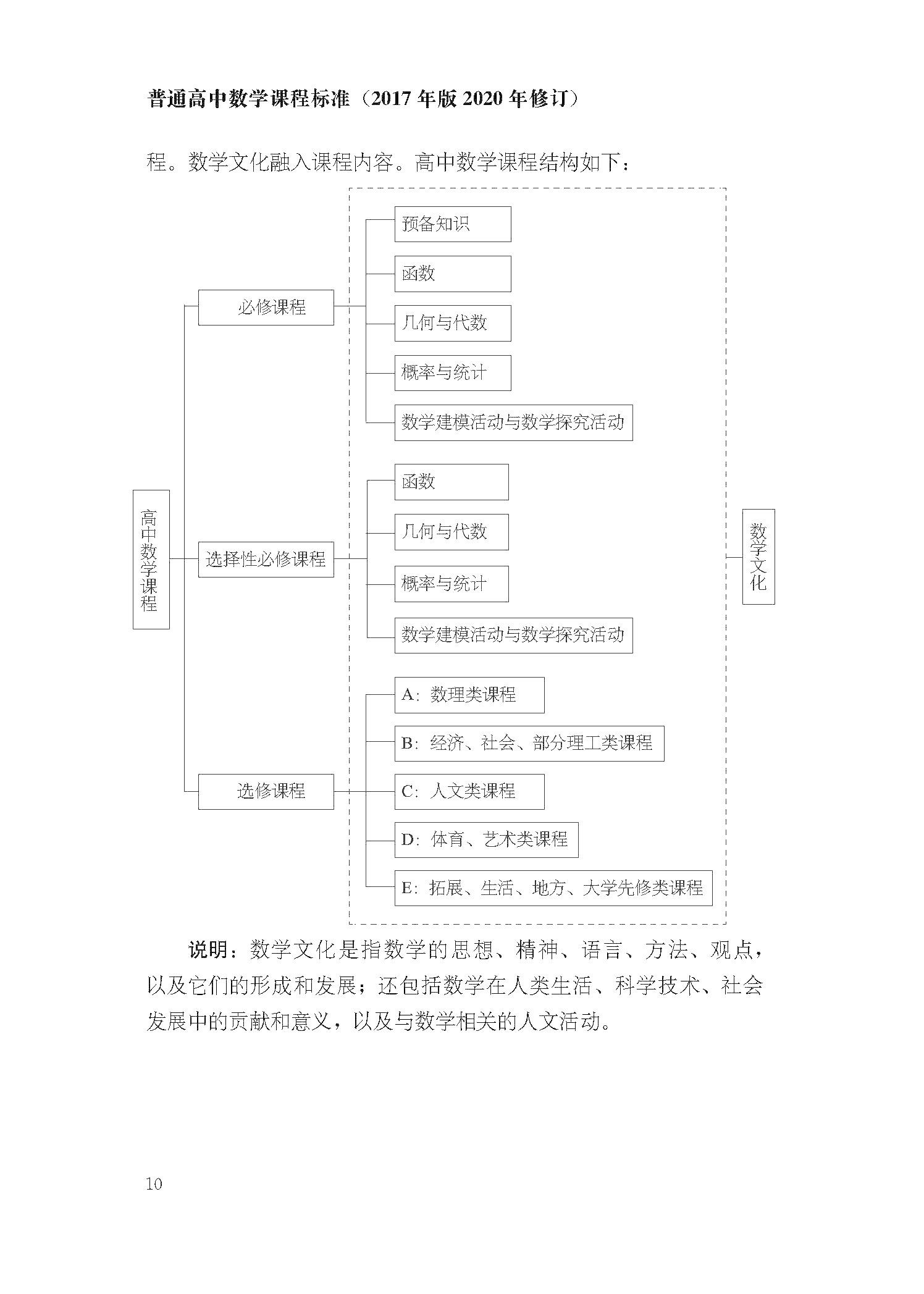 普通高中数学课程标准（2017 年版 2020 年修订）

程。数学文化融入课程内容。高中数学课程结构如下：

高中数学课程

必修课程

预备知识

函数

几何与代数

概率与统计

数学建模活动与数学探究活动

选择性必修课程

函数

几何与代数

概率与统计

数学建模活动与数学探究活动

选修课程

A：数理类课程

B：经济、社会、部分理工类课程

C：人文类课程

D：体育、艺术类课程

E：拓展、生活、地方、大学先修类课程

数学文化

说明：数学文化是指数学的思想、精神、语言、方法、观点，以及它们的形成和发展；还包括数学在人类生活、科学技术、社会发展中的贡献和意义，以及与数学相关的人文活动。

10